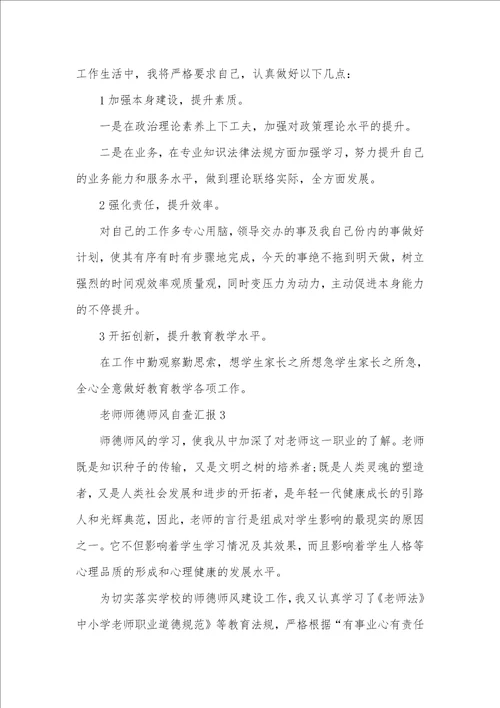 工作生活中，我将严格要求自己，认真做好以下几点：

1 加强本身建设，提升素质。

一是在政治理论素养上下工夫，加强对政策理论水平的提升。

二是在业务，在专业知识法律法规方面加强学习，努力提升自己的业务能力和服务水平，做到理论联络实际，全方面发展。

2 强化责任，提升效率。

对自己的工作多专心用脑，领导交办的事及我自己份内的事做好计划，使其有序有时有步骤地完成，今天的事绝不拖到明天做，树立强烈的时间观效率观质量观，同时变压力为动力，主动促进本身能力的不停提升。

3 开拓创新，提升教育教学水平。

在工作中勤观察勤思索，想学生家长之所想急学生家长之所急，全心全意做好教育教学各项工作。

老师师德师风自查汇报 3

师德师风的学习，使我从中加深了对老师这一职业的了解。老师既是知识种子的传输，又是文明之树的培养者;既是人类灵魂的塑造者，又是人类社会发展和进步的开拓者，是年轻一代健康成长的引路人和光辉典范，因此，老师的言行是组成对学生影响的最现实的原因之一。它不但影响着学生学习情况及其效果，而且影响着学生人格等心理品质的形成和心理健康的发展水平。

为切实落实学校的师德师风建设工作，我又认真学习了《老师法》中小学老师职业道德规范》等教育法规，严格根据“有事业心有责任